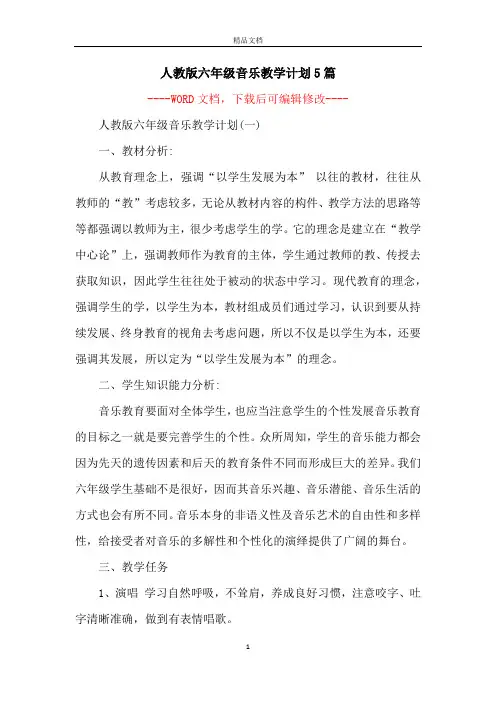 精品文档

人教版六年级音乐教学计划5篇

----WORD文档，下载后可编辑修改----

人教版六年级音乐教学计划(一)

一、教材分析:

从教育理念上，强调“以学生发展为本” 以往的教材，往往从教师的“教”考虑较多，无论从教材内容的构件、教学方法的思路等等都强调以教师为主，很少考虑学生的学。它的理念是建立在“教学中心论”上，强调教师作为教育的主体，学生通过教师的教、传授去获取知识，因此学生往往处于被动的状态中学习。现代教育的理念，强调学生的学，以学生为本，教材组成员们通过学习，认识到要从持续发展、终身教育的视角去考虑问题，所以不仅是以学生为本，还要强调其发展，所以定为“以学生发展为本”的理念。

二、学生知识能力分析:

音乐教育要面对全体学生，也应当注意学生的个性发展音乐教育的目标之一就是要完善学生的个性。众所周知，学生的音乐能力都会因为先天的遗传因素和后天的教育条件不同而形成巨大的差异。我们六年级学生基础不是很好，因而其音乐兴趣、音乐潜能、音乐生活的方式也会有所不同。音乐本身的非语义性及音乐艺术的自由性和多样性，给接受者对音乐的多解性和个性化的演绎提供了广阔的舞台。

三、教学任务

1、演唱 学习自然呼吸，不耸肩，养成良好习惯，注意咬字、吐字清晰准确，做到有表情唱歌。

1